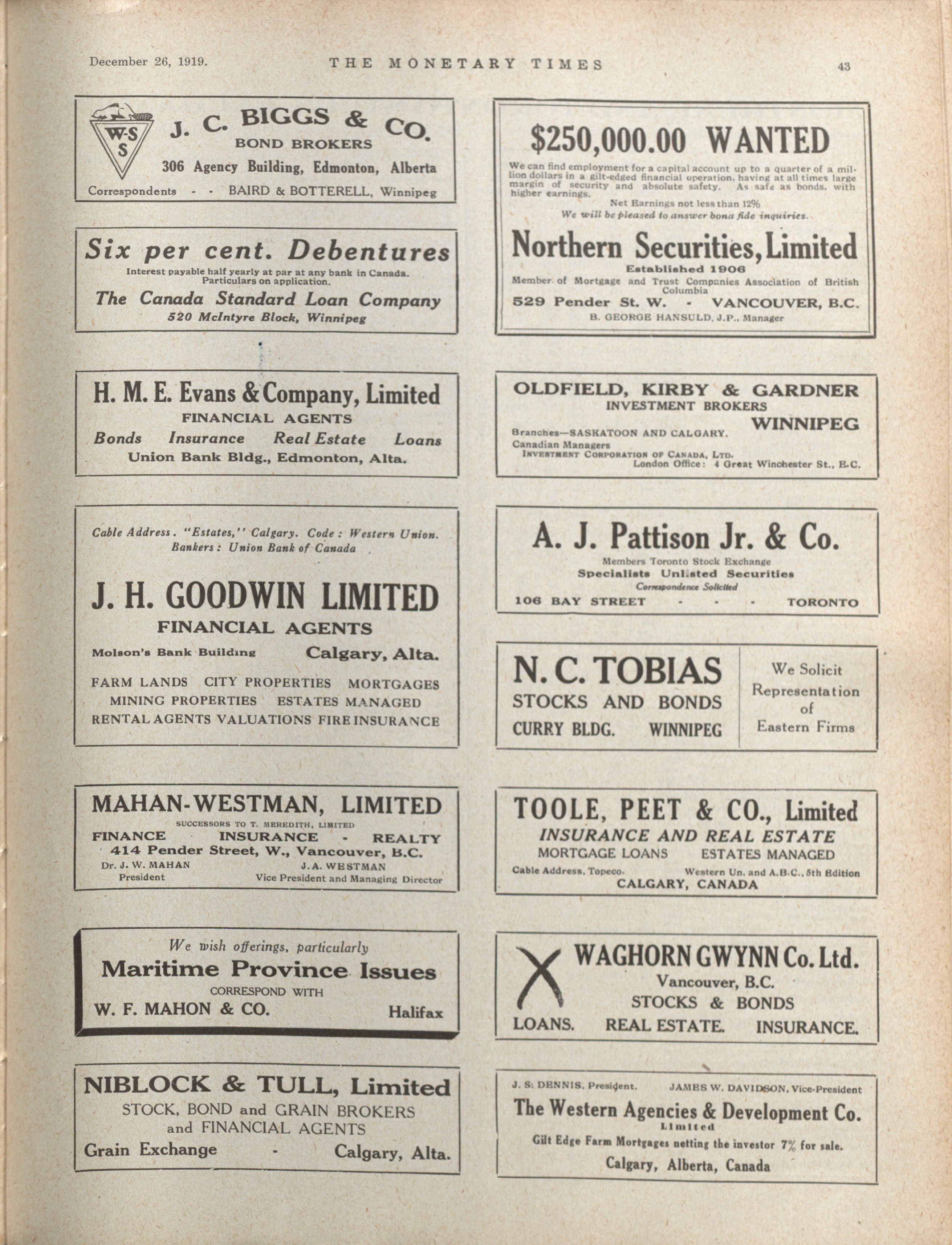 December 26, 1919. THE MONETARY TIMES 43

W-S S

J. C. BIGGS & CO.
BOND BROKERS
306 Agency Building, Edmonton, Alberta
Correspondents - - BAIRD & BOTTERELL, Winnipeg

Six per cent. Debentures
Interest payable half yearly at par at any bank in Canada. Particulars on application.
The Canada Standard Loan Company
520 McIntyre Block, Winnipeg

H. M. E. Evans & Company, Limited
FINANCIAL AGENTS
Bonds Insurance Real Estate Loans
Union Bank Bldg., Edmonton, Alta.

Cable Address. "Estates," Calgary. Code: Western Union.
Bankers: Union Bank of Canada

J. H. GOODWIN LIMITED
FINANCIAL AGENTS
Molson's Bank Building Calgary, Alta.
FARM LANDS CITY PROPERTIES MORTGAGES
MINING PROPERTIES ESTATES MANAGED
RENTAL AGENTS VALUATIONS FIRE INSURANCE

MAHAN-WESTMAN, LIMITED
SUCCESSORS TO T. MEREDITH, LIMITED
FINANCE - INSURANCE - REALTY
414 Pender Street, W., Vancouver, B.C.
Dr. J. W. MAHAN President
J. A. WESTMAN Vice President and Managing Director

We wish offerings, particularly
Maritime Province Issues
CORRESPOND WITH
W. F. MAHON & CO. Halifax

NIBLOCK & TULL, Limited
STOCK, BOND and GRAIN BROKERS and FINANCIAL AGENTS
Grain Exchange - Calgary, Alta.

$250,000.00 WANTED
We can find employment for a capital account up to a quarter of a million dollars in a gilt-edged financial operation, having at all times large margin of security and absolute safety. As safe as bonds, with higher earnings.
Net Earnings not less than 12%
We will be pleased to answer bona fide inquiries.
Northern Securities, Limited
Established 1906
Member of Mortgage and Trust Companies Association of British Columbia
529 Pender St. W. - VANCOUVER, B.C.
B. GEORGE HANSULD, J.P., Manager

OLDFIELD, KIRBY & GARDNER
INVESTMENT BROKERS
WINNIPEG
Branches—SASKATOON AND CALGARY.
Canadian Managers
INVESTMENT CORPORATION OF CANADA, LTD.
London Office: 4 Great Winchester St., E.C.

A. J. Pattison Jr. & Co.
Members Toronto Stock Exchange
Specialists Unlisted Securities
Correspondence Solicited
106 BAY STREET - - - TORONTO

N. C. TOBIAS
STOCKS AND BONDS
CURRY BLDG. WINNIPEG

We Solicit Representation of Eastern Firms

TOOLE, PEET & CO., Limited
INSURANCE AND REAL ESTATE
MORTGAGE LOANS ESTATES MANAGED
Cable Address, Topeco. Western Un. and A.B.C., 5th Edition
CALGARY, CANADA

WAGHORN GWYNN Co. Ltd.
Vancouver, B.C.
STOCKS & BONDS
LOANS. REAL ESTATE. INSURANCE.

J. S. DENNIS, President. JAMES W. DAVIDSON, Vice-President
The Western Agencies & Development Co.
Limited
Gilt Edge Farm Mortgages netting the investor 7% for sale.
Calgary, Alberta, Canada